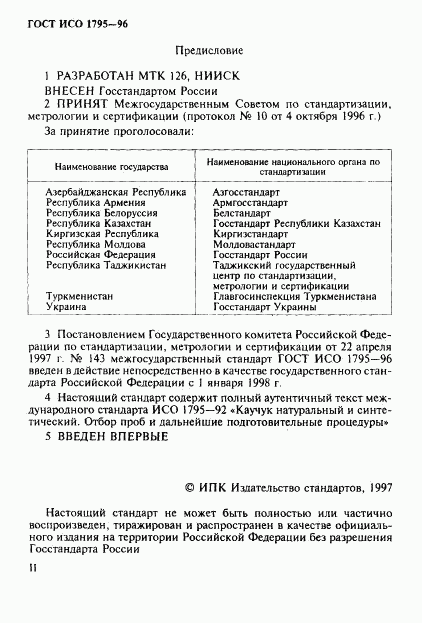 ГОСТ ИСО 1795—96

Предисловие

1 РАЗРАБОТАН МТК 126, НИИСК

ВНЕСЕН Госстандартом России

2 ПРИНЯТ Межгосударственным Советом по стандартизации, метрологии и сертификации (протокол № 10 от 4 октября 1996 г.)

За принятие проголосовали:

| Наименование государства | Наименование национального органа по стандартизации |
|---|---|
| Азербайджанская Республика | Азгосстандарт |
| Республика Армения | Армгосстандарт |
| Республика Белоруссия | Белстандарт |
| Республика Казахстан | Госстандарт Республики Казахстан |
| Киргизская Республика | Киргизстандарт |
| Республика Молдова | Молдовастандарт |
| Российская Федерация | Госстандарт России |
| Республика Таджикистан | Таджикский государственный центр по стандартизации, метрологии и сертификации |
| Туркменистан | Главгосинспекция Туркменистана |
| Украина | Госстандарт Украины |

3 Постановлением Государственного комитета Российской Федерации по стандартизации, метрологии и сертификации от 22 апреля 1997 г. № 143 межгосударственный стандарт ГОСТ ИСО 1795—96 введен в действие непосредственно в качестве государственного стандарта Российской Федерации с 1 января 1998 г.

4 Настоящий стандарт содержит полный аутентичный текст международного стандарта ИСО 1795—92 «Каучук натуральный и синтетический. Отбор проб и дальнейшие подготовительные процедуры»

5 ВВЕДЕН ВПЕРВЫЕ

© ИПК Издательство стандартов, 1997

Настоящий стандарт не может быть полностью или частично воспроизведен, тиражирован и распространен в качестве официального издания на территории Российской Федерации без разрешения Госстандарта России

II